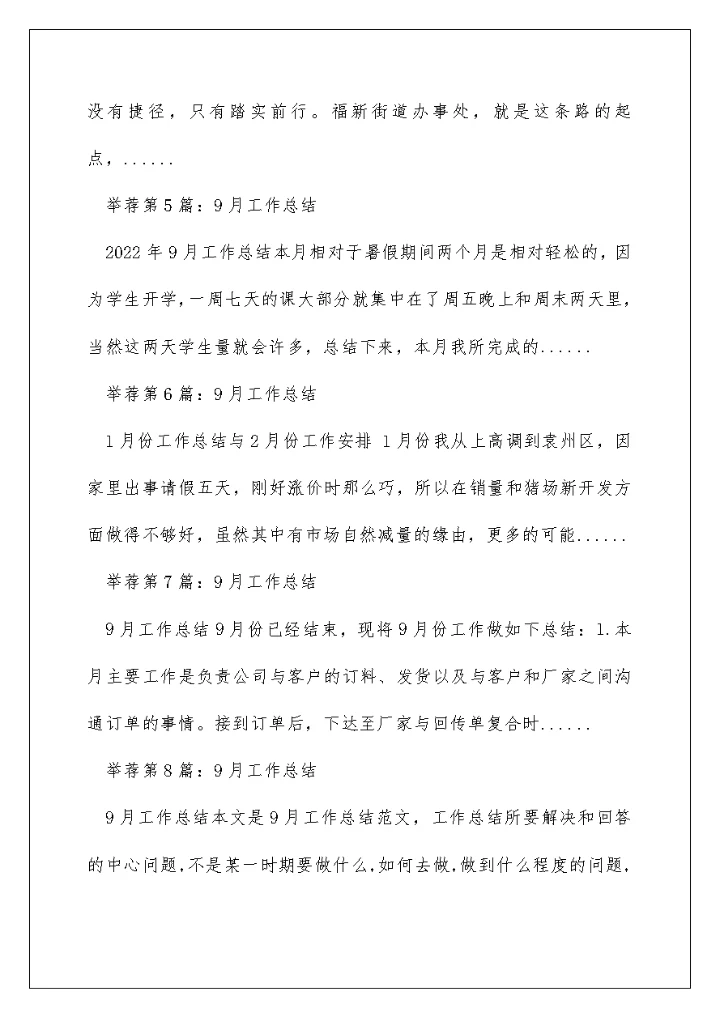 没有捷径，只有踏实前行。福新街道办事处，就是这条路的起点，......

举荐第5篇：9月工作总结

2022年9月工作总结本月相对于暑假期间两个月是相对轻松的，因为学生开学，一周七天的课大部分就集中在了周五晚上和周末两天里，当然这两天学生量就会许多，总结下来，本月我所完成的......

举荐第6篇：9月工作总结

1月份工作总结与2月份工作安排 1月份我从上高调到袁州区，因家里出事请假五天，刚好涨价时那么巧，所以在销量和猪场新开发方面做得不够好，虽然其中有市场自然减量的缘由，更多的可能......

举荐第7篇：9月工作总结

9月工作总结9月份已经结束，现将9月份工作做如下总结：1.本月主要工作是负责公司与客户的订料、发货以及与客户和厂家之间沟通订单的事情。接到订单后，下达至厂家与回传单复合时......

举荐第8篇：9月工作总结

9月工作总结本文是9月工作总结范文，工作总结所要解决和回答的中心问题，不是某一时期要做什么，如何去做，做到什么程度的问题，